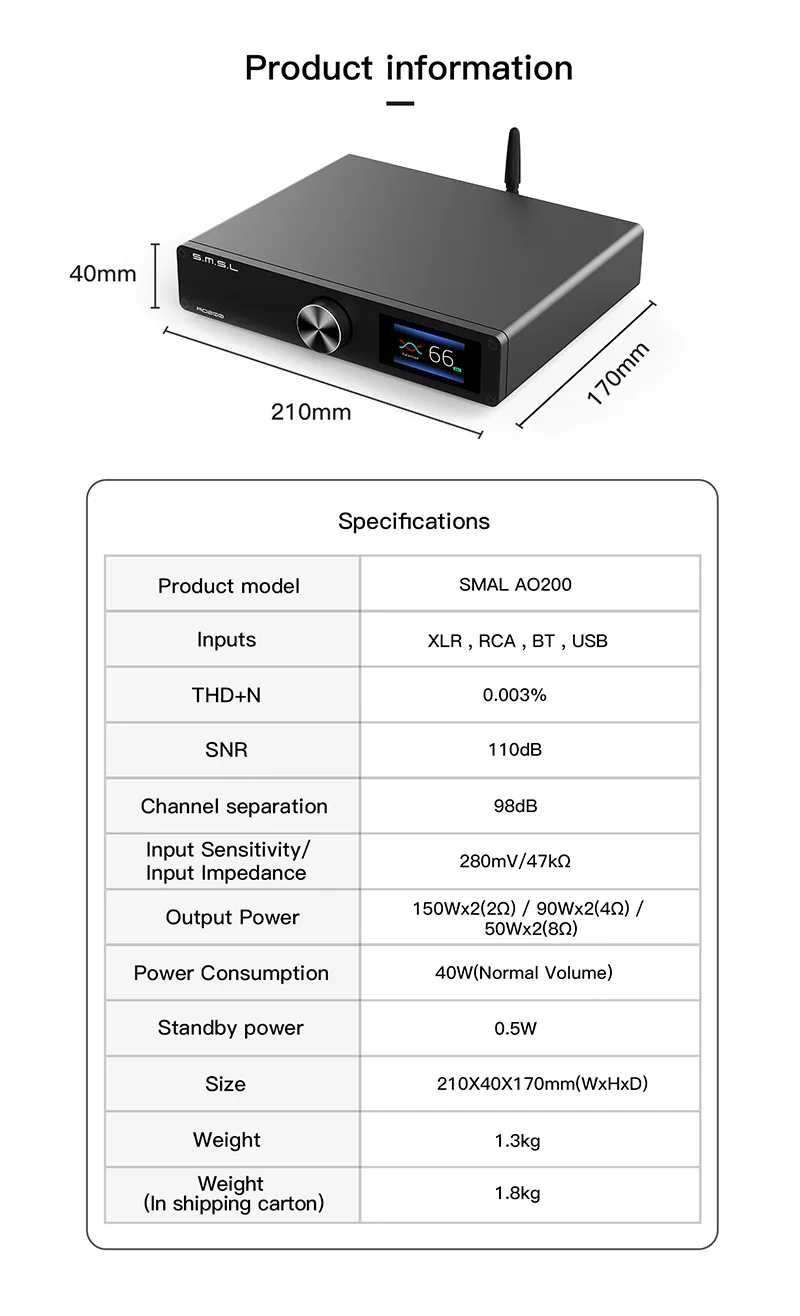 Product information

40mm

S.M.S.L

AO200

66

210mm

170mm

Specifications

| Product model | SMAL AO200 |
|---|---|
| Inputs | XLR , RCA , BT , USB |
| THD+N | 0.003% |
| SNR | 110dB |
| Channel separation | 98dB |
| Input Sensitivity/ Input Impedance | 280mV/47kΩ |
| Output Power | 150Wx2(2Ω) / 90Wx2(4Ω) / 50Wx2(8Ω) |
| Power Consumption | 40W(Normal Volume) |
| Standby power | 0.5W |
| Size | 210X40X170mm(WxHxD) |
| Weight | 1.3kg |
| Weight (In shipping carton) | 1.8kg |